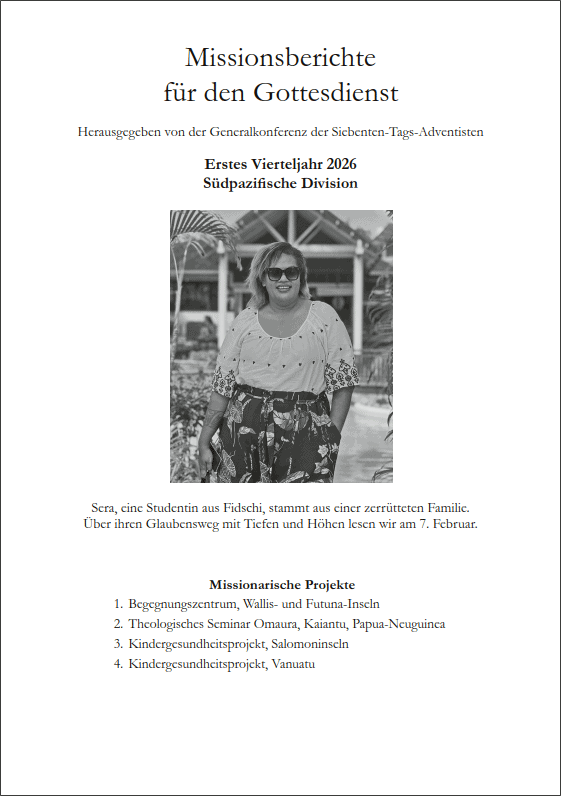 Missionsberichte
für den Gottesdienst

Herausgegeben von der Generalkonferenz der Siebenten-Tags-Adventisten

Erstes Vierteljahr 2026
Südpazifische Division

Sera, eine Studentin aus Fidschi, stammt aus einer zerrütteten Familie. Über ihren Glaubensweg mit Tiefen und Höhen lesen wir am 7. Februar.

Missionarische Projekte
1. Begegnungszentrum, Wallis- und Futuna-Inseln
2. Theologisches Seminar Omaura, Kaiantu, Papua-Neuguinea
3. Kindergesundheitsprojekt, Salomoninseln
4. Kindergesundheitsprojekt, Vanuatu